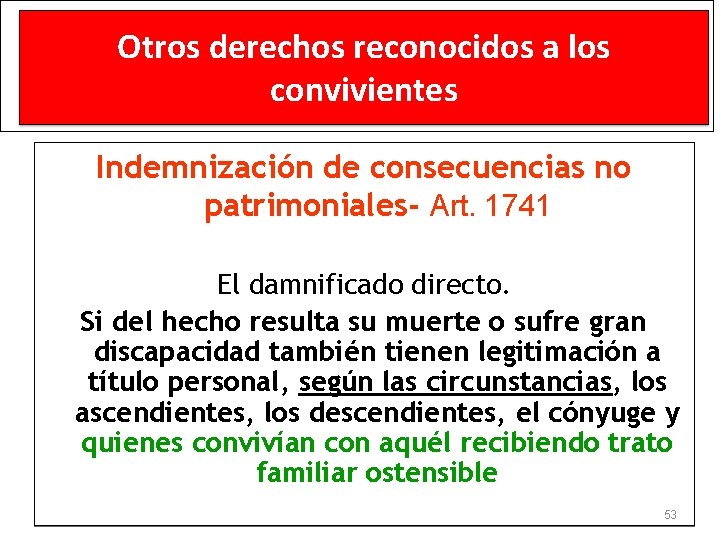 Otros derechos reconocidos a los convivientes

Indemnización de consecuencias no patrimoniales- Art. 1741

El damnificado directo.

Si del hecho resulta su muerte o sufre gran discapacidad también tienen legitimación a título personal, según las circunstancias, los ascendientes, los descendientes, el cónyuge y quienes convivían con aquél recibiendo trato familiar ostensible

53